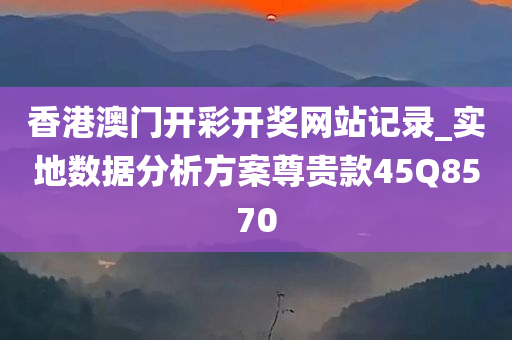 香港澳门开彩开奖网站记录_实地数据分析方案尊贵款45Q8570